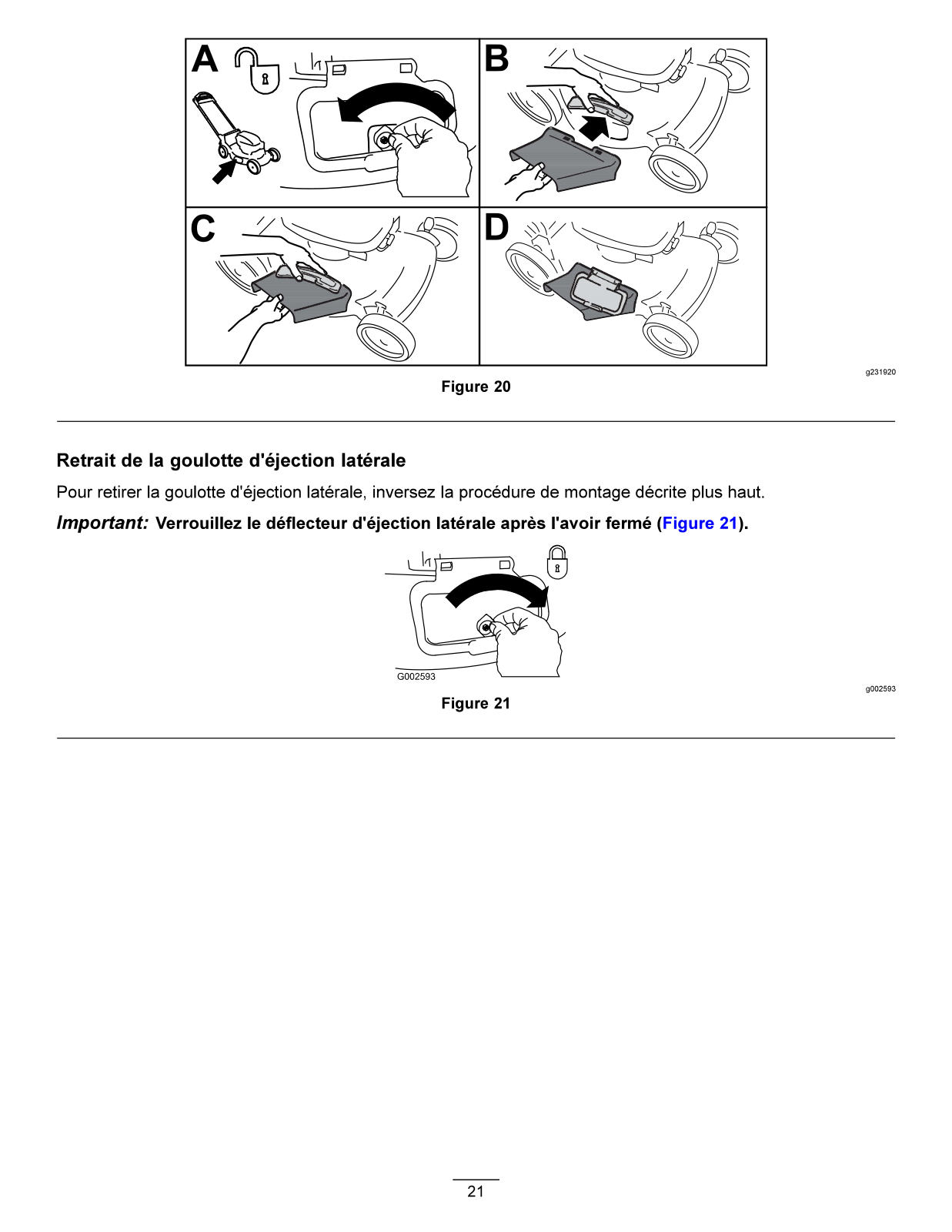 A

B

C

D

g231920

Figure 20

Retrait de la goulotte d'éjection latérale

Pour retirer la goulotte d'éjection latérale, inversez la procédure de montage décrite plus haut.

Important: Verrouillez le déflecteur d'éjection latérale après l'avoir fermé (Figure 21).

G002593

g002593

Figure 21

21